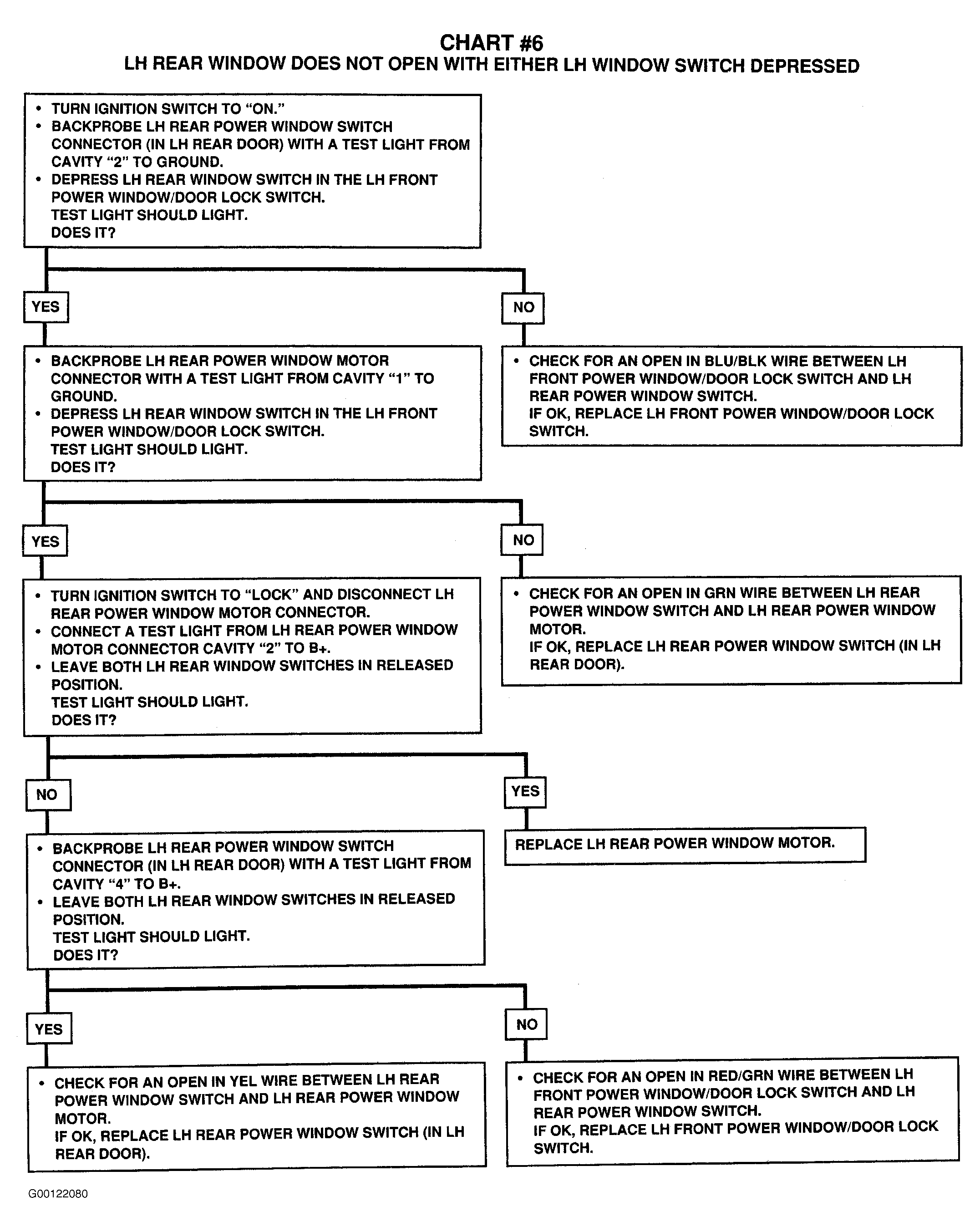 CHART #6
LH REAR WINDOW DOES NOT OPEN WITH EITHER LH WINDOW SWITCH DEPRESSED

• TURN IGNITION SWITCH TO "ON."
• BACKPROBE LH REAR POWER WINDOW SWITCH CONNECTOR (IN LH REAR DOOR) WITH A TEST LIGHT FROM CAVITY "2" TO GROUND.
• DEPRESS LH REAR WINDOW SWITCH IN THE LH FRONT POWER WINDOW/DOOR LOCK SWITCH.
TEST LIGHT SHOULD LIGHT.
DOES IT?

YES

NO

• BACKPROBE LH REAR POWER WINDOW MOTOR CONNECTOR WITH A TEST LIGHT FROM CAVITY "1" TO GROUND.
• DEPRESS LH REAR WINDOW SWITCH IN THE LH FRONT POWER WINDOW/DOOR LOCK SWITCH.
TEST LIGHT SHOULD LIGHT.
DOES IT?

• CHECK FOR AN OPEN IN BLU/BLK WIRE BETWEEN LH FRONT POWER WINDOW/DOOR LOCK SWITCH AND LH REAR POWER WINDOW SWITCH.
IF OK, REPLACE LH FRONT POWER WINDOW/DOOR LOCK SWITCH.

YES

NO

• TURN IGNITION SWITCH TO "LOCK" AND DISCONNECT LH REAR POWER WINDOW MOTOR CONNECTOR.
• CONNECT A TEST LIGHT FROM LH REAR POWER WINDOW MOTOR CONNECTOR CAVITY "2" TO B+.
• LEAVE BOTH LH REAR WINDOW SWITCHES IN RELEASED POSITION.
TEST LIGHT SHOULD LIGHT.
DOES IT?

• CHECK FOR AN OPEN IN GRN WIRE BETWEEN LH REAR POWER WINDOW SWITCH AND LH REAR POWER WINDOW MOTOR.
IF OK, REPLACE LH REAR POWER WINDOW SWITCH (IN LH REAR DOOR).

NO

YES

• BACKPROBE LH REAR POWER WINDOW SWITCH CONNECTOR (IN LH REAR DOOR) WITH A TEST LIGHT FROM CAVITY "4" TO B+.
• LEAVE BOTH LH REAR WINDOW SWITCHES IN RELEASED POSITION.
TEST LIGHT SHOULD LIGHT.
DOES IT?

REPLACE LH REAR POWER WINDOW MOTOR.

YES

NO

• CHECK FOR AN OPEN IN YEL WIRE BETWEEN LH REAR POWER WINDOW SWITCH AND LH REAR POWER WINDOW MOTOR.
IF OK, REPLACE LH REAR POWER WINDOW SWITCH (IN LH REAR DOOR).

• CHECK FOR AN OPEN IN RED/GRN WIRE BETWEEN LH FRONT POWER WINDOW/DOOR LOCK SWITCH AND LH REAR POWER WINDOW SWITCH.
IF OK, REPLACE LH FRONT POWER WINDOW/DOOR LOCK SWITCH.

G00122080